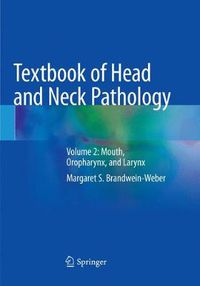 Textbook of Head and Neck Pathology

Volume 2: Mouth, Oropharynx, and Larynx

Margaret S. Brandwein-Weber

Springer